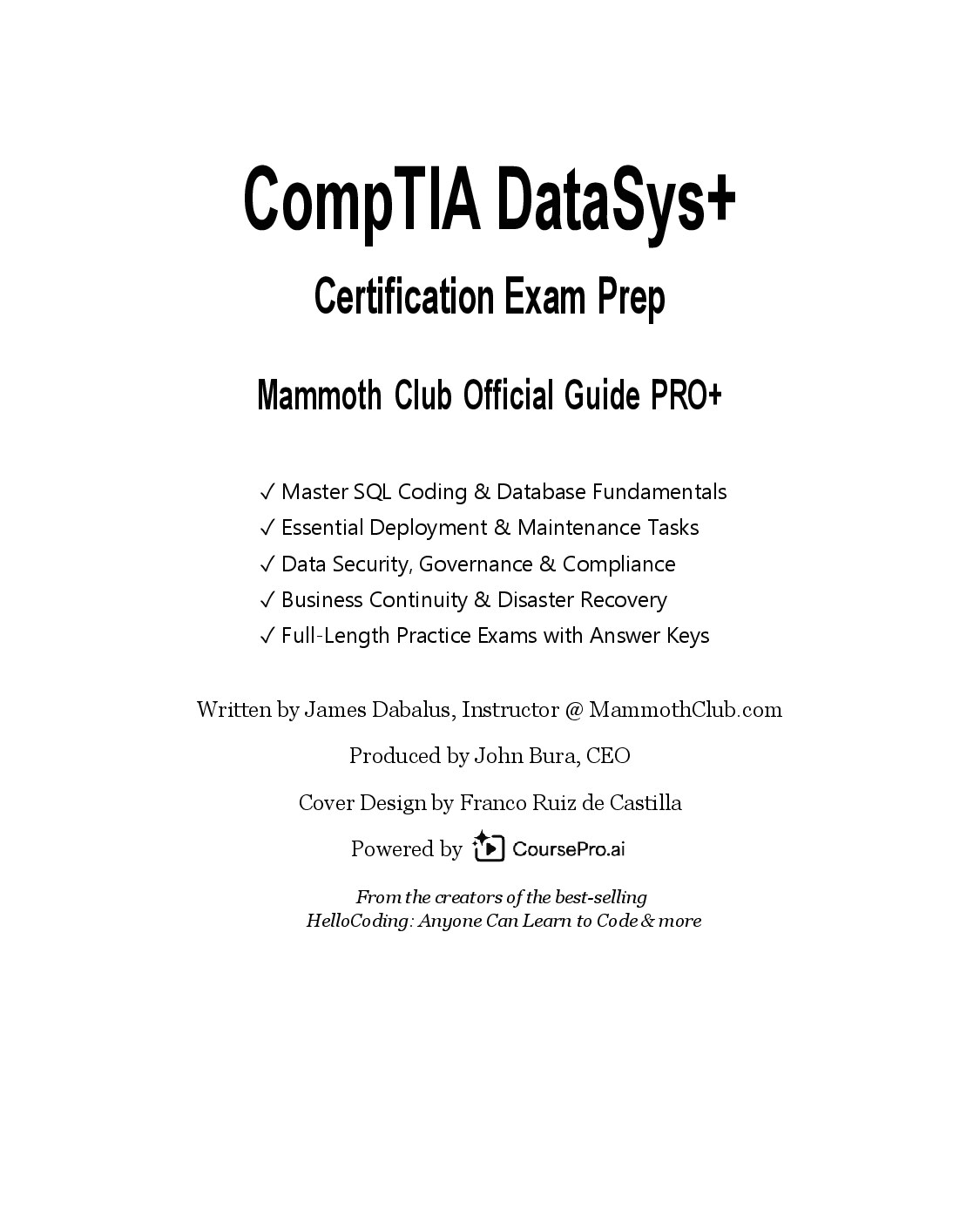 CompTIA DataSys+

Certification Exam Prep

Mammoth Club Official Guide PRO+

✓ Master SQL Coding & Database Fundamentals
✓ Essential Deployment & Maintenance Tasks
✓ Data Security, Governance & Compliance
✓ Business Continuity & Disaster Recovery
✓ Full-Length Practice Exams with Answer Keys

Written by James Dabalus, Instructor @ MammothClub.com

Produced by John Bura, CEO

Cover Design by Franco Ruiz de Castilla

Powered by CoursePro.ai

From the creators of the best-selling
HelloCoding: Anyone Can Learn to Code & more